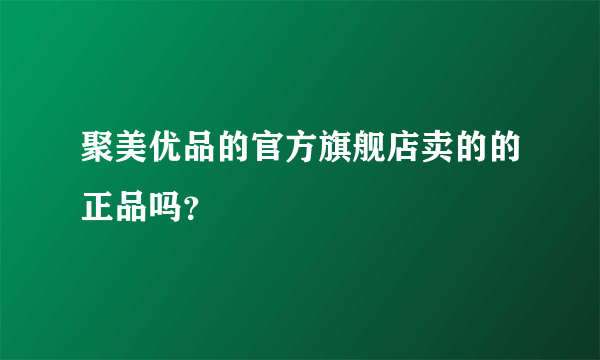 聚美优品的官方旗舰店卖的的正品吗?